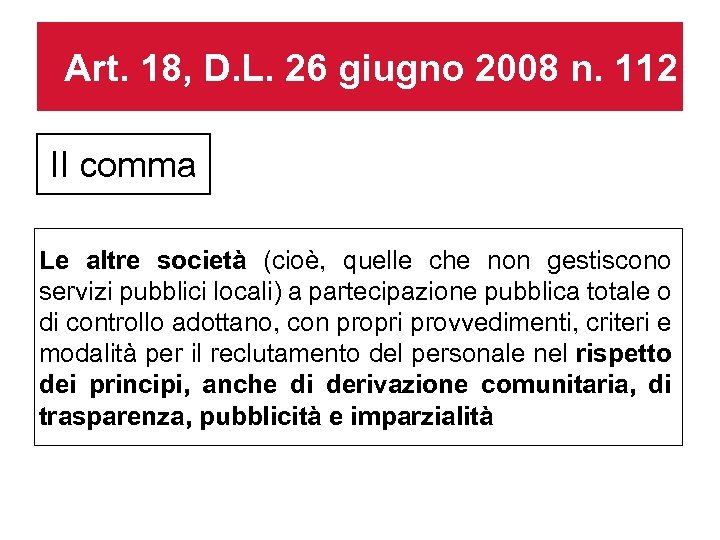 Art. 18, D.L. 26 giugno 2008 n. 112

II comma

Le altre società (cioè, quelle che non gestiscono servizi pubblici locali) a partecipazione pubblica totale o di controllo adottano, con propri provvedimenti, criteri e modalità per il reclutamento del personale nel rispetto dei principi, anche di derivazione comunitaria, di trasparenza, pubblicità e imparzialità